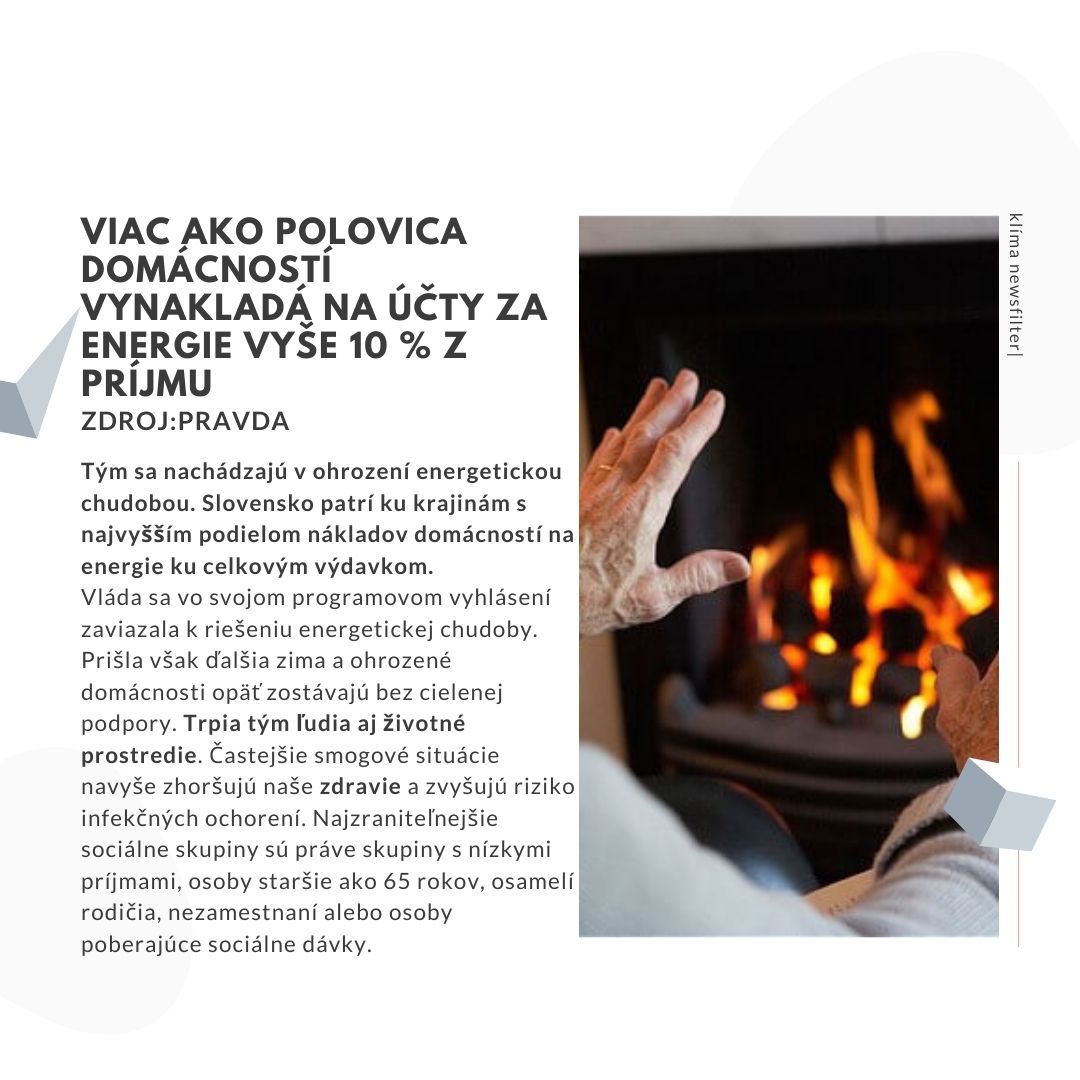 VIAC AKO POLOVICA DOMÁCNOSTÍ VYNAKLADÁ NA ÚČTY ZA ENERGIE VYŠE 10 % Z PRÍJMU
ZDROJ:PRAVDA

Tým sa nachádzajú v ohrození energetickou chudobou. Slovensko patrí ku krajinám s najvyšším podielom nákladov domácností na energie ku celkovým výdavkom.
Vláda sa vo svojom programovom vyhlásení zaviazala k riešeniu energetickej chudoby. Prišla však ďalšia zima a ohrozené domácnosti opäť zostávajú bez cielenej podpory. Trpia tým ľudia aj životné prostredie. Častejšie smogové situácie navyše zhoršujú naše zdravie a zvyšujú riziko infekčných ochorení. Najzraniteľnejšie sociálne skupiny sú práve skupiny s nízkymi príjmami, osoby staršie ako 65 rokov, osamelí rodičia, nezamestnaní alebo osoby poberajúce sociálne dávky.

klíma newsfilter|